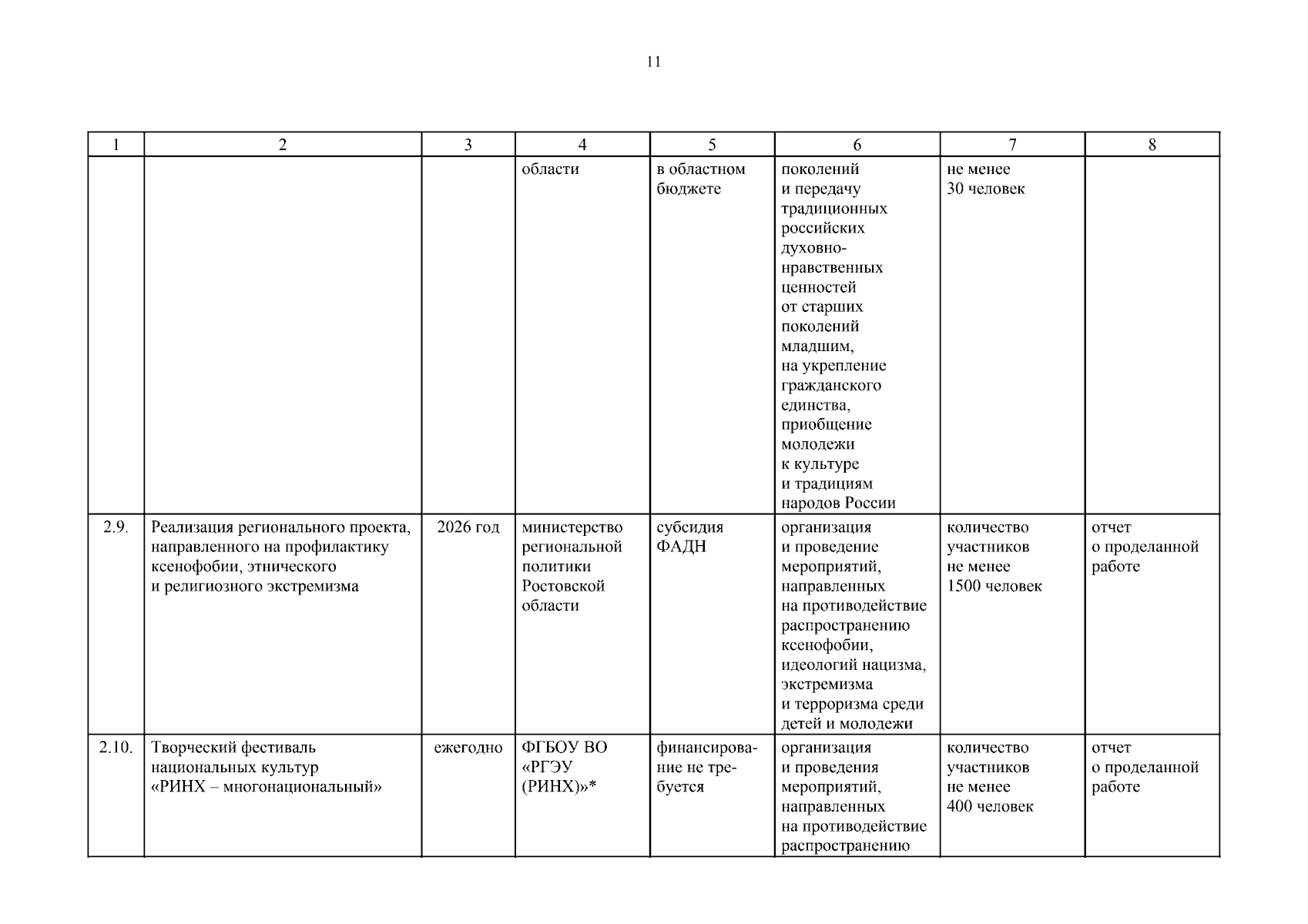 11

| 1 | 2 | 3 | 4 | 5 | 6 | 7 | 8 |
|---|---|---|---|---|---|---|---|
|  |  |  | области | в областном бюджете | поколений и передачу традиционных российских духовно-нравственных ценностей от старших поколений младшим, на укрепление гражданского единства, приобщение молодежи к культуре и традициям народов России | не менее 30 человек |  |
| 2.9. | Реализация регионального проекта, направленного на профилактику ксенофобии, этнического и религиозного экстремизма | 2026 год | министерство региональной политики Ростовской области | субсидия ФАДН | организация и проведение мероприятий, направленных на противодействие распространению ксенофобии, идеологий нацизма, экстремизма и терроризма среди детей и молодежи | количество участников не менее 1500 человек | отчет о проделанной работе |
| 2.10. | Творческий фестиваль национальных культур «РИНХ – многонациональный» | ежегодно | ФГБОУ ВО «РГЭУ (РИНХ)»* | финансирование не требуется | организация и проведения мероприятий, направленных на противодействие распространению | количество участников не менее 400 человек | отчет о проделанной работе |